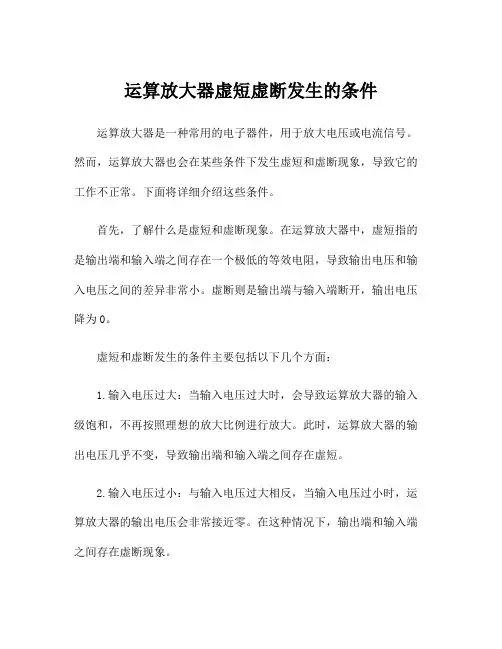 运算放大器虚短虚断发生的条件

运算放大器是一种常用的电子器件，用于放大电压或电流信号。然而，运算放大器也会在某些条件下发生虚短和虚断现象，导致它的工作不正常。下面将详细介绍这些条件。

首先，了解什么是虚短和虚断现象。在运算放大器中，虚短指的是输出端和输入端之间存在一个极低的等效电阻，导致输出电压和输入电压之间的差异非常小。虚断则是输出端与输入端断开，输出电压降为0。

虚短和虚断发生的条件主要包括以下几个方面：

1.输入电压过大：当输入电压过大时，会导致运算放大器的输入级饱和，不再按照理想的放大比例进行放大。此时，运算放大器的输出电压几乎不变，导致输出端和输入端之间存在虚短。

2.输入电压过小：与输入电压过大相反，当输入电压过小时，运算放大器的输出电压会非常接近零。在这种情况下，输出端和输入端之间存在虚断现象。